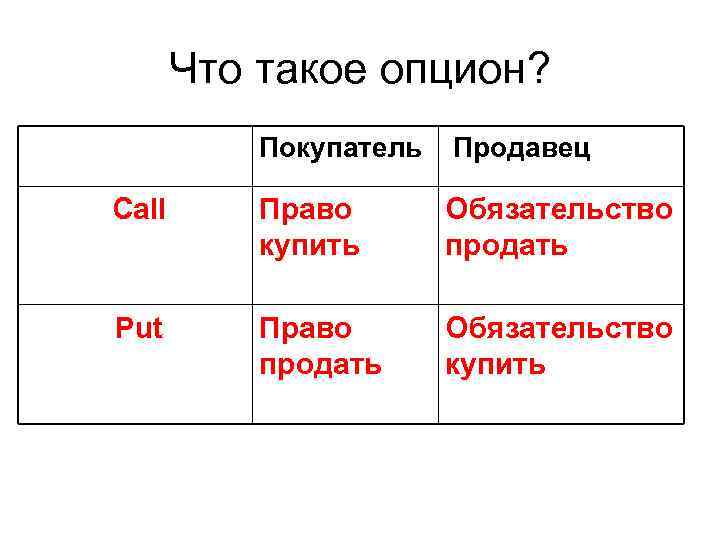 Что такое опцион?

|  | Покупатель | Продавец |
|---|---|---|
| Call | Право купить | Обязательство продать |
| Put | Право продать | Обязательство купить |